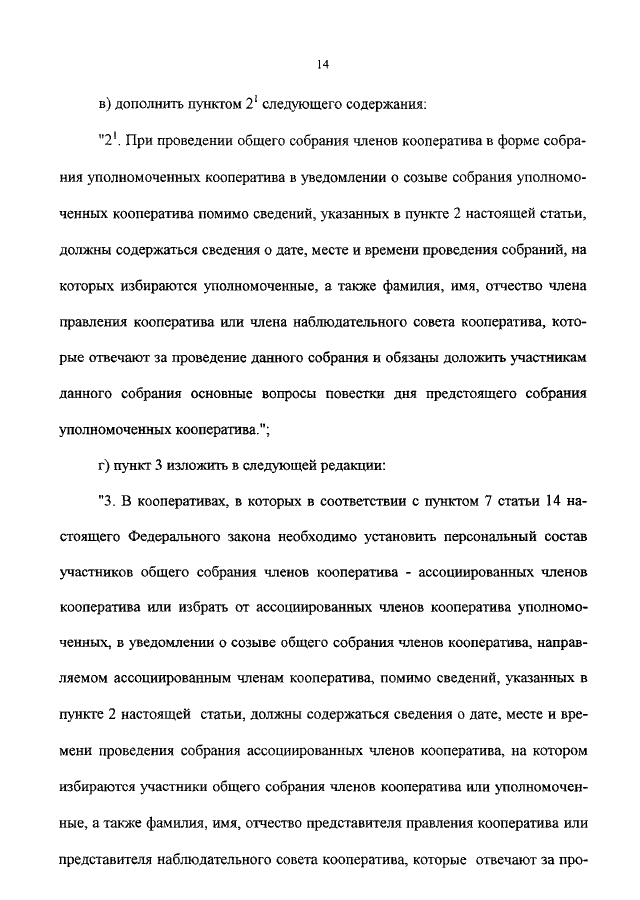 14

в) дополнить пунктом $2^1$ следующего содержания:

"$2^1$. При проведении общего собрания членов кооператива в форме собрания уполномоченных кооператива в уведомлении о созыве собрания уполномоченных кооператива помимо сведений, указанных в пункте 2 настоящей статьи, должны содержаться сведения о дате, месте и времени проведения собраний, на которых избираются уполномоченные, а также фамилия, имя, отчество члена правления кооператива или члена наблюдательного совета кооператива, которые отвечают за проведение данного собрания и обязаны доложить участникам данного собрания основные вопросы повестки дня предстоящего собрания уполномоченных кооператива.";

г) пункт 3 изложить в следующей редакции:

"3. В кооперативах, в которых в соответствии с пунктом 7 статьи 14 настоящего Федерального закона необходимо установить персональный состав участников общего собрания членов кооператива - ассоциированных членов кооператива или избрать от ассоциированных членов кооператива уполномоченных, в уведомлении о созыве общего собрания членов кооператива, направляемом ассоциированным членам кооператива, помимо сведений, указанных в пункте 2 настоящей статьи, должны содержаться сведения о дате, месте и времени проведения собрания ассоциированных членов кооператива, на котором избираются участники общего собрания членов кооператива или уполномоченные, а также фамилия, имя, отчество представителя правления кооператива или представителя наблюдательного совета кооператива, которые отвечают за про-